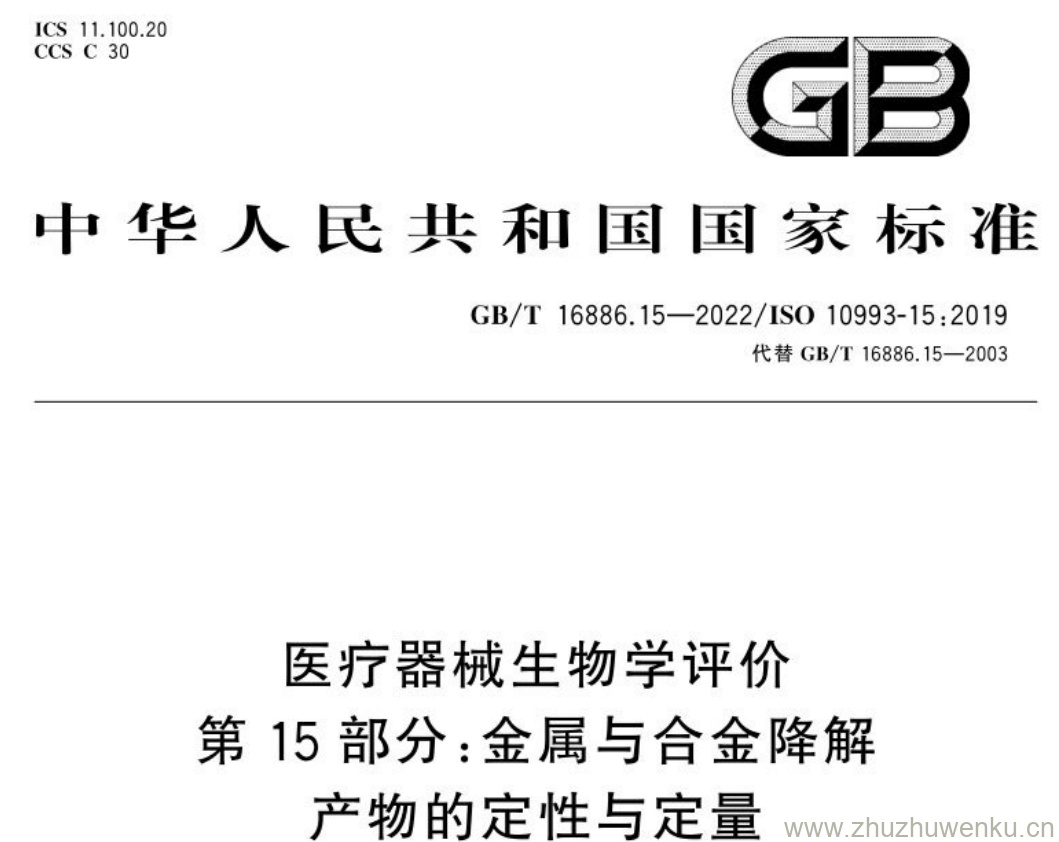 ICS 11.100.20
CCS C 30

GB

中华人民共和国国家标准

GB/T 16886.15—2022/ISO 10993-15:2019
代替 GB/T 16886.15—2003

医疗器械生物学评价
第 15 部分:金属与合金降解
产物的定性与定量

www.zhuzhuwenku.cn